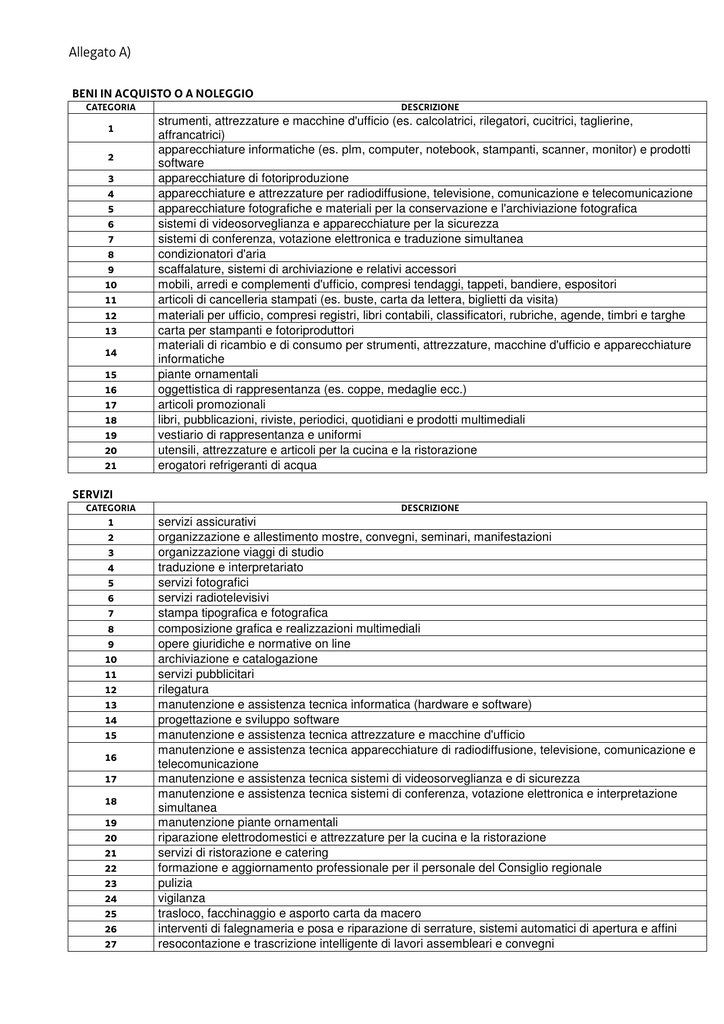 Allegato A)

BENI IN ACQUISTO O A NOLEGGIO

| CATEGORIA | DESCRIZIONE |
|---|---|
| 1 | strumenti, attrezzature e macchine d'ufficio (es. calcolatrici, rilegatori, cucitrici, taglierine, affrancatrici) |
| 2 | apparecchiature informatiche (es. plm, computer, notebook, stampanti, scanner, monitor) e prodotti software |
| 3 | apparecchiature di fotoriproduzione |
| 4 | apparecchiature e attrezzature per radiodiffusione, televisione, comunicazione e telecomunicazione |
| 5 | apparecchiature fotografiche e materiali per la conservazione e l'archiviazione fotografica |
| 6 | sistemi di videosorveglianza e apparecchiature per la sicurezza |
| 7 | sistemi di conferenza, votazione elettronica e traduzione simultanea |
| 8 | condizionatori d'aria |
| 9 | scaffalature, sistemi di archiviazione e relativi accessori |
| 10 | mobili, arredi e complementi d'ufficio, compresi tendaggi, tappeti, bandiere, espositori |
| 11 | articoli di cancelleria stampati (es. buste, carta da lettera, biglietti da visita) |
| 12 | materiali per ufficio, compresi registri, libri contabili, classificatori, rubriche, agende, timbri e targhe |
| 13 | carta per stampanti e fotoriproduttori |
| 14 | materiali di ricambio e di consumo per strumenti, attrezzature, macchine d'ufficio e apparecchiature informatiche |
| 15 | piante ornamentali |
| 16 | oggettistica di rappresentanza (es. coppe, medaglie ecc.) |
| 17 | articoli promozionali |
| 18 | libri, pubblicazioni, riviste, periodici, quotidiani e prodotti multimediali |
| 19 | vestiario di rappresentanza e uniformi |
| 20 | utensili, attrezzature e articoli per la cucina e la ristorazione |
| 21 | erogatori refrigeranti di acqua |

SERVIZI

| CATEGORIA | DESCRIZIONE |
|---|---|
| 1 | servizi assicurativi |
| 2 | organizzazione e allestimento mostre, convegni, seminari, manifestazioni |
| 3 | organizzazione viaggi di studio |
| 4 | traduzione e interpretariato |
| 5 | servizi fotografici |
| 6 | servizi radiotelevisivi |
| 7 | stampa tipografica e fotografica |
| 8 | composizione grafica e realizzazioni multimediali |
| 9 | opere giuridiche e normative on line |
| 10 | archiviazione e catalogazione |
| 11 | servizi pubblicitari |
| 12 | rilegatura |
| 13 | manutenzione e assistenza tecnica informatica (hardware e software) |
| 14 | progettazione e sviluppo software |
| 15 | manutenzione e assistenza tecnica attrezzature e macchine d'ufficio |
| 16 | manutenzione e assistenza tecnica apparecchiature di radiodiffusione, televisione, comunicazione e telecomunicazione |
| 17 | manutenzione e assistenza tecnica sistemi di videosorveglianza e di sicurezza |
| 18 | manutenzione e assistenza tecnica sistemi di conferenza, votazione elettronica e interpretazione simultanea |
| 19 | manutenzione piante ornamentali |
| 20 | riparazione elettrodomestici e attrezzature per la cucina e la ristorazione |
| 21 | servizi di ristorazione e catering |
| 22 | formazione e aggiornamento professionale per il personale del Consiglio regionale |
| 23 | pulizia |
| 24 | vigilanza |
| 25 | trasloco, facchinaggio e asporto carta da macero |
| 26 | interventi di falegnameria e posa e riparazione di serrature, sistemi automatici di apertura e affini |
| 27 | resocontazione e trascrizione intelligente di lavori assembleari e convegni |